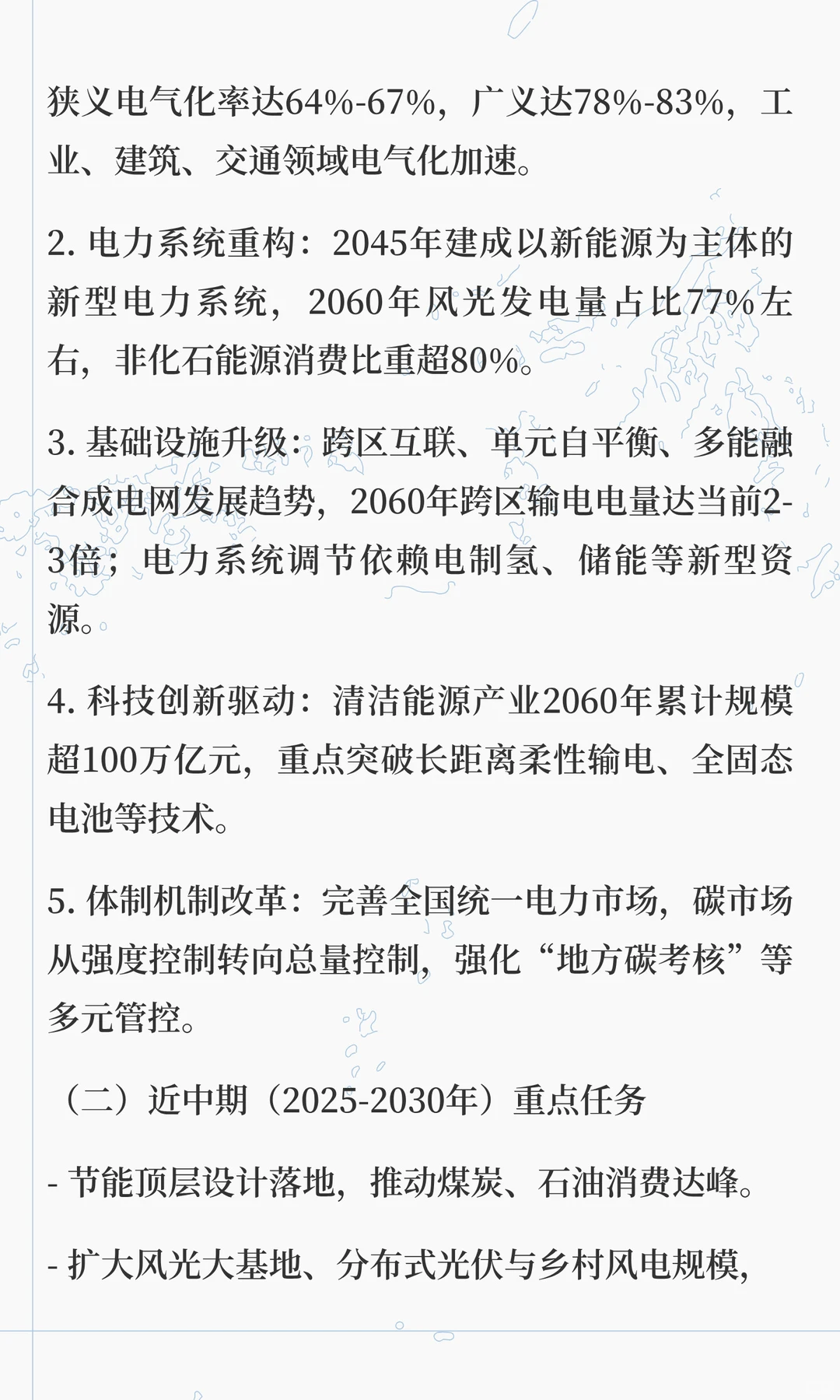 狭义电气化率达64%-67%，广义达78%-83%，工业、建筑、交通领域电气化加速。

2. 电力系统重构：2045年建成以新能源为主体的新型电力系统，2060年风光发电量占比77%左右，非化石能源消费比重超80%。

3. 基础设施升级：跨区互联、单元自平衡、多能融合成电网发展趋势，2060年跨区输电电量达当前2-3倍；电力系统调节依赖电制氢、储能等新型资源。

4. 科技创新驱动：清洁能源产业2060年累计规模超100万亿元，重点突破长距离柔性输电、全固态电池等技术。

5. 体制机制改革：完善全国统一电力市场，碳市场从强度控制转向总量控制，强化“地方碳考核”等多元管控。

（二）近中期（2025-2030年）重点任务

- 节能顶层设计落地，推动煤炭、石油消费达峰。

- 扩大风光大基地、分布式光伏与乡村风电规模，